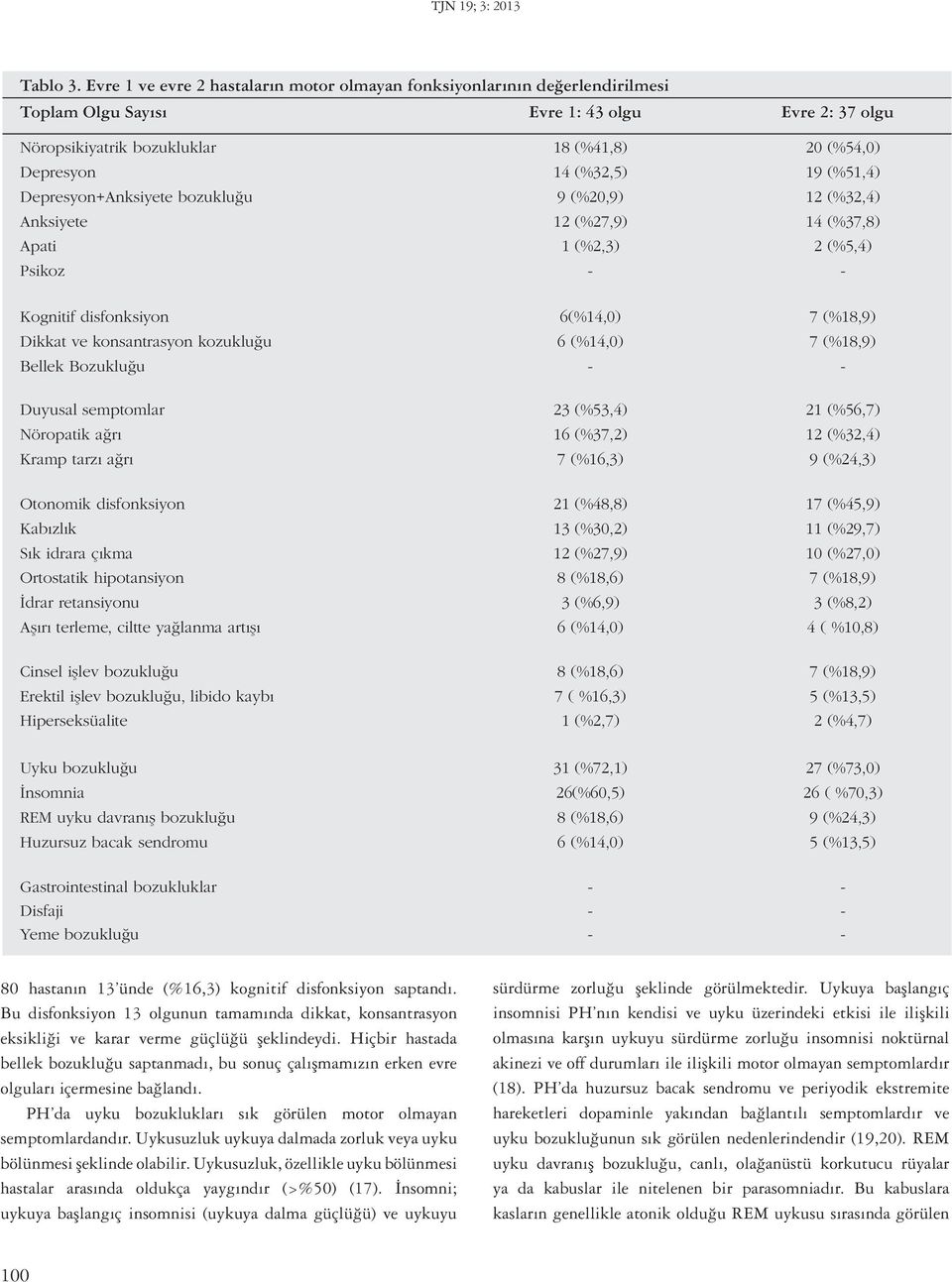 TJN 19; 3: 2013

Tablo 3. Evre 1 ve evre 2 hastaların motor olmayan fonksiyonlarının değerlendirilmesi

| Toplam Olgu Sayısı | Evre 1: 43 olgu | Evre 2: 37 olgu |
|---|---|---|
| Nöropsikiyatrik bozukluklar | 18 (%41,8) | 20 (%54,0) |
| Depresyon | 14 (%32,5) | 19 (%51,4) |
| Depresyon+Anksiyete bozukluğu | 9 (%20,9) | 12 (%32,4) |
| Anksiyete | 12 (%27,9) | 14 (%37,8) |
| Apati | 1 (%2,3) | 2 (%5,4) |
| Psikoz | - | - |
| Kognitif disfonksiyon | 6(%14,0) | 7 (%18,9) |
| Dikkat ve konsantrasyon kozukluğu | 6 (%14,0) | 7 (%18,9) |
| Bellek Bozukluğu | - | - |
| Duyusal semptomlar | 23 (%53,4) | 21 (%56,7) |
| Nöropatik ağrı | 16 (%37,2) | 12 (%32,4) |
| Kramp tarzı ağrı | 7 (%16,3) | 9 (%24,3) |
| Otonomik disfonksiyon | 21 (%48,8) | 17 (%45,9) |
| Kabızlık | 13 (%30,2) | 11 (%29,7) |
| Sık idrara çıkma | 12 (%27,9) | 10 (%27,0) |
| Ortostatik hipotansiyon | 8 (%18,6) | 7 (%18,9) |
| İdrar retansiyonu | 3 (%6,9) | 3 (%8,2) |
| Aşırı terleme, ciltte yağlanma artışı | 6 (%14,0) | 4 ( %10,8) |
| Cinsel işlev bozukluğu | 8 (%18,6) | 7 (%18,9) |
| Erektil işlev bozukluğu, libido kaybı | 7 ( %16,3) | 5 (%13,5) |
| Hiperseksüalite | 1 (%2,7) | 2 (%4,7) |
| Uyku bozukluğu | 31 (%72,1) | 27 (%73,0) |
| İnsomnia | 26(%60,5) | 26 ( %70,3) |
| REM uyku davranış bozukluğu | 8 (%18,6) | 9 (%24,3) |
| Huzursuz bacak sendromu | 6 (%14,0) | 5 (%13,5) |
| Gastrointestinal bozukluklar | - | - |
| Disfaji | - | - |
| Yeme bozukluğu | - | - |

80 hastanın 13'ünde (%16,3) kognitif disfonksiyon saptandı. Bu disfonksiyon 13 olgunun tamamında dikkat, konsantrasyon eksikliği ve karar verme güçlüğü şeklindeydi. Hiçbir hastada bellek bozukluğu saptanmadı, bu sonuç çalışmamızın erken evre olguları içermesine bağlandı.

PH'da uyku bozuklukları sık görülen motor olmayan semptomlardandır. Uykusuzluk uykuya dalmada zorluk veya uyku bölünmesi şeklinde olabilir. Uykusuzluk, özellikle uyku bölünmesi hastalar arasında oldukça yaygındır (>%50) (17). İnsomni; uykuya başlangıç insomnisi (uykuya dalma güçlüğü) ve uykuyu sürdürme zorluğu şeklinde görülmektedir. Uykuya başlangıç insomnisi PH'nın kendisi ve uyku üzerindeki etkisi ile ilişkili olmasına karşın uykuyu sürdürme zorluğu insomnisi noktürnal akinezi ve off durumları ile ilişkili motor olmayan semptomlardır (18). PH'da huzursuz bacak sendromu ve periyodik ekstremite hareketleri dopaminle yakından bağlantılı semptomlardır ve uyku bozukluğunun sık görülen nedenlerindendir (19,20). REM uyku davranış bozukluğu, canlı, olağanüstü korkutucu rüyalar ya da kabuslar ile nitelenen bir parasomniadır. Bu kabuslara kasların genellikle atonik olduğu REM uykusu sırasında görülen

100